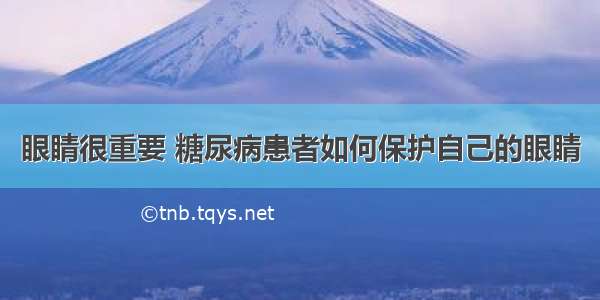 眼睛很重要 糖尿病患者如何保护自己的眼睛

©tnb.tqys.net